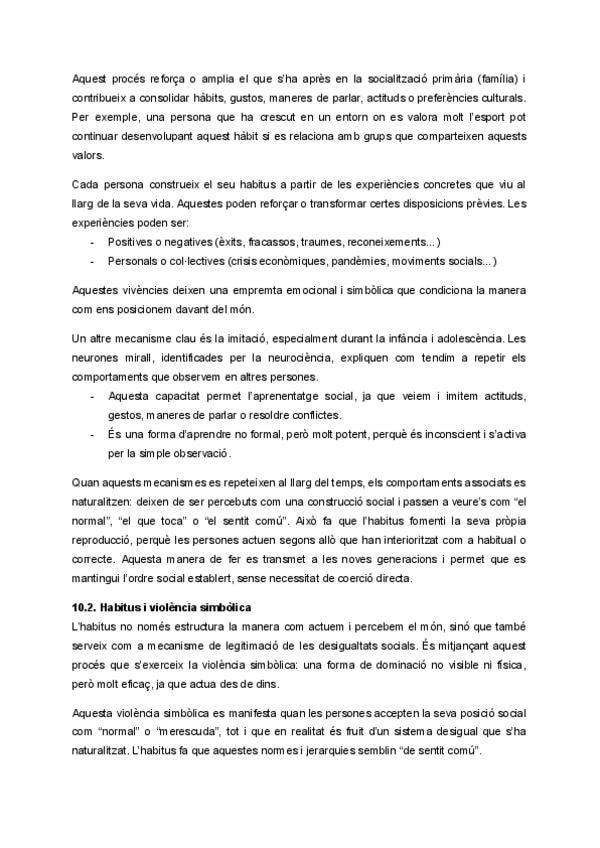 Aquest procés reforça o amplia el que s'ha après en la socialització primària (família) i contribueix a consolidar hàbits, gustos, maneres de parlar, actituds o preferències culturals. Per exemple, una persona que ha crescut en un entorn on es valora molt l'esport pot continuar desenvolupant aquest hàbit si es relaciona amb grups que comparteixen aquests valors.

Cada persona construeix el seu habitus a partir de les experiències concretes que viu al llarg de la seva vida. Aquestes poden reforçar o transformar certes disposicions prèvies. Les experiències poden ser:
- Positives o negatives (èxits, fracassos, traumes, reconeixements...)
- Personals o col·lectives (crisis econòmiques, pandèmies, moviments socials...)

Aquestes vivències deixen una empremta emocional i simbòlica que condiciona la manera com ens posicionem davant del món.

Un altre mecanisme clau és la imitació, especialment durant la infància i adolescència. Les neurones mirall, identificades per la neurociència, expliquen com tendim a repetir els comportaments que observem en altres persones.
- Aquesta capacitat permet l'aprenentatge social, ja que veiem i imitem actituds, gestos, maneres de parlar o resoldre conflictes.
- És una forma d'aprendre no formal, però molt potent, perquè és inconscient i s'activa per la simple observació.

Quan aquests mecanismes es repeteixen al llarg del temps, els comportaments associats es naturalitzen: deixen de ser percebuts com una construcció social i passen a veure's com "el normal", "el que toca" o "el sentit comú". Això fa que l'habitus fomenti la seva pròpia reproducció, perquè les persones actuen segons allò que han interioritzat com a habitual o correcte. Aquesta manera de fer es transmet a les noves generacions i permet que es mantingui l'ordre social establert, sense necessitat de coerció directa.

10.2. Habitus i violència simbòlica
L'habitus no només estructura la manera com actuem i percebem el món, sinó que també serveix com a mecanisme de legitimació de les desigualtats socials. És mitjançant aquest procés que s'exerceix la violència simbòlica: una forma de dominació no visible ni física, però molt eficaç, ja que actua des de dins.

Aquesta violència simbòlica es manifesta quan les persones accepten la seva posició social com "normal" o "merescuda", tot i que en realitat és fruit d'un sistema desigual que s'ha naturalitzat. L'habitus fa que aquestes normes i jerarquies semblin "de sentit comú".